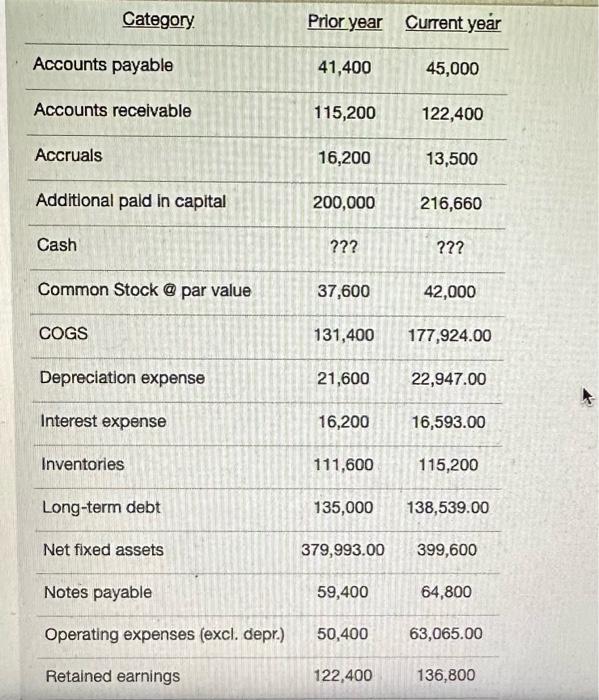 | Category | Prior year | Current year |
|---|---|---|
| Accounts payable | 41,400 | 45,000 |
| Accounts receivable | 115,200 | 122,400 |
| Accruals | 16,200 | 13,500 |
| Additional paid in capital | 200,000 | 216,660 |
| Cash | ??? | ??? |
| Common Stock @ par value | 37,600 | 42,000 |
| COGS | 131,400 | 177,924.00 |
| Depreciation expense | 21,600 | 22,947.00 |
| Interest expense | 16,200 | 16,593.00 |
| Inventories | 111,600 | 115,200 |
| Long-term debt | 135,000 | 138,539.00 |
| Net fixed assets | 379,993.00 | 399,600 |
| Notes payable | 59,400 | 64,800 |
| Operating expenses (excl. depr.) | 50,400 | 63,065.00 |
| Retained earnings | 122,400 | 136,800 |